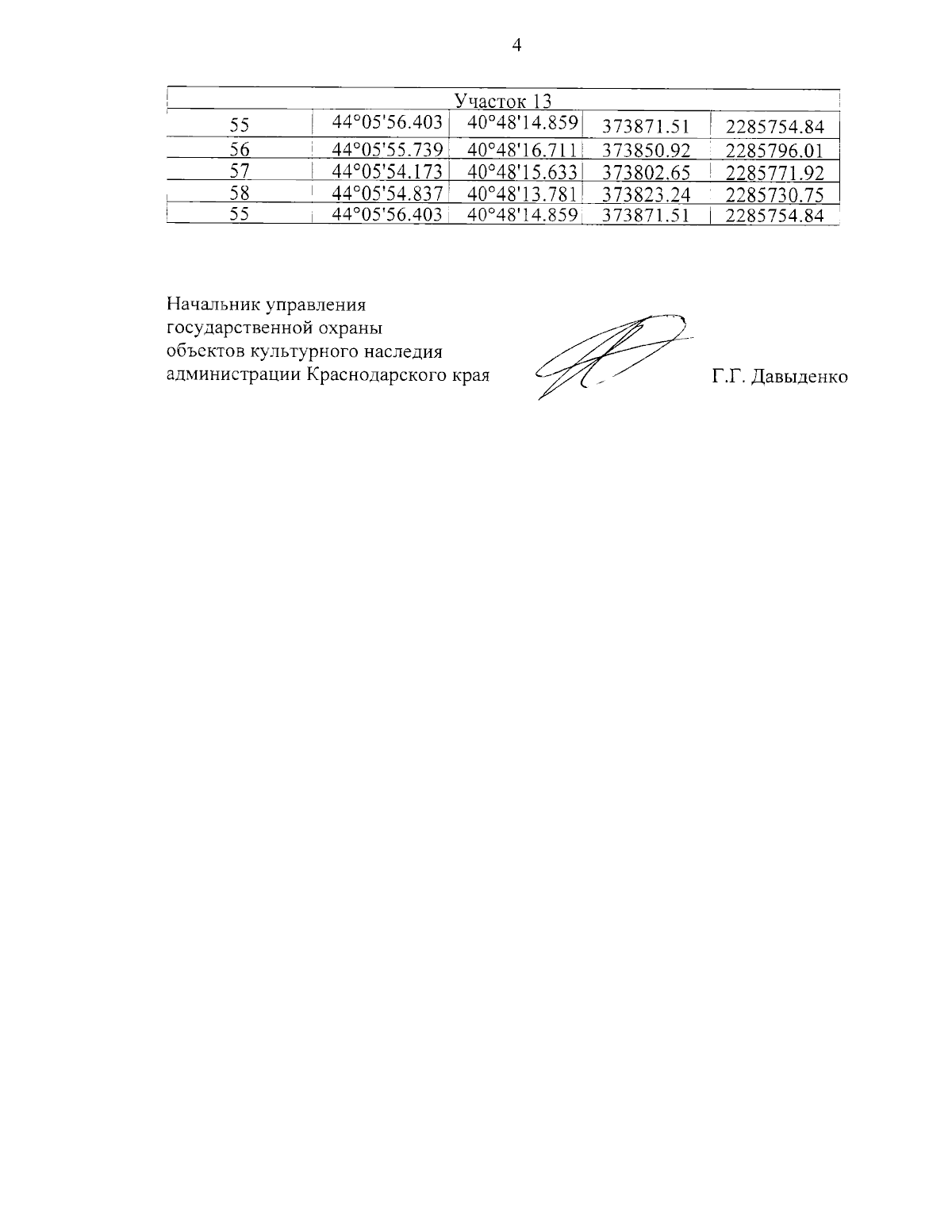 4

| Участок 13 | | | | |
|---|---|---|---|---|
| 55 | 44°05'56.403 | 40°48'14.859 | 373871.51 | 2285754.84 |
| 56 | 44°05'55.739 | 40°48'16.711 | 373850.92 | 2285796.01 |
| 57 | 44°05'54.173 | 40°48'15.633 | 373802.65 | 2285771.92 |
| 58 | 44°05'54.837 | 40°48'13.781 | 373823.24 | 2285730.75 |
| 55 | 44°05'56.403 | 40°48'14.859 | 373871.51 | 2285754.84 |

Начальник управления государственной охраны объектов культурного наследия администрации Краснодарского края

Г.Г. Давыденко